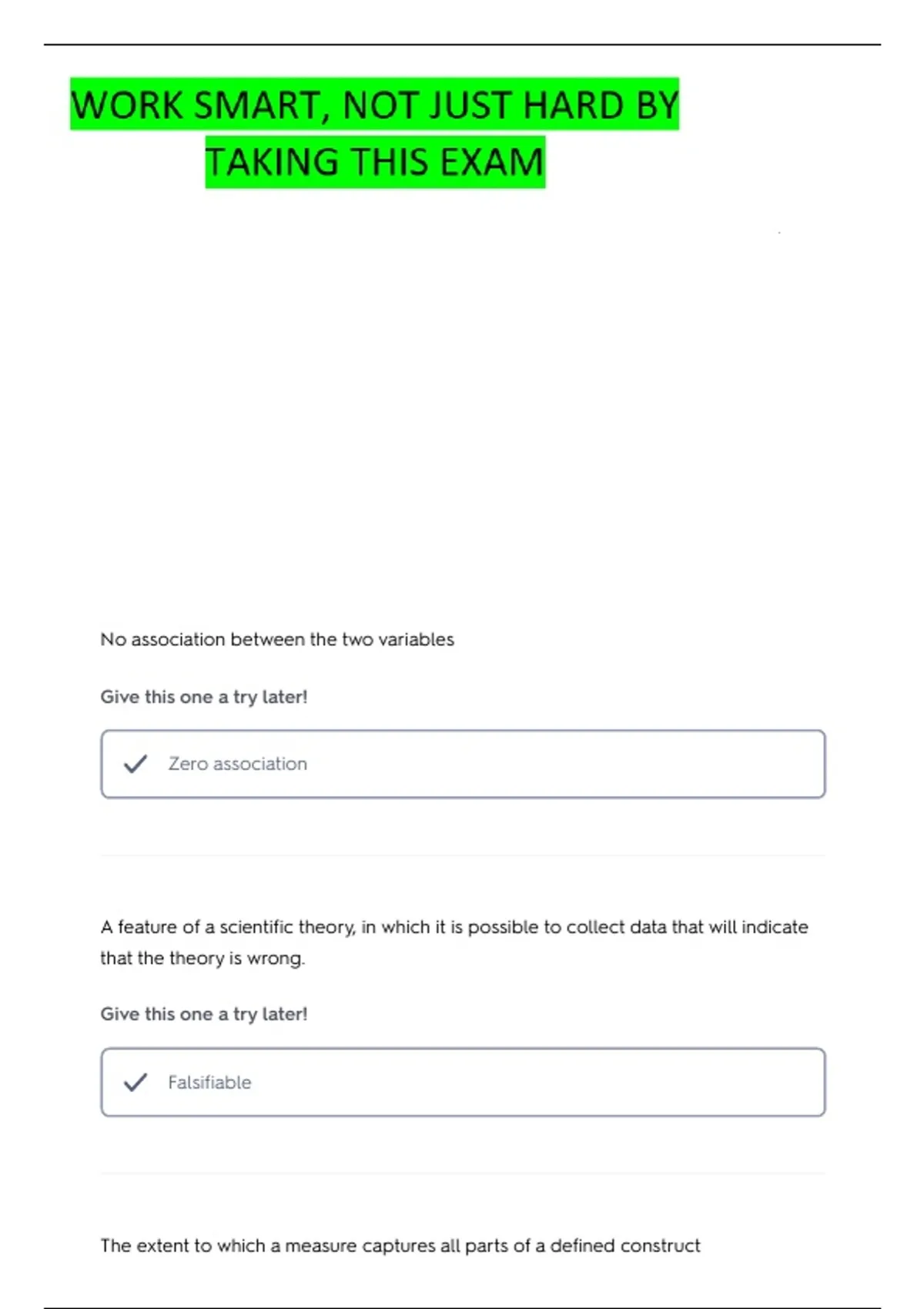 WORK SMART, NOT JUST HARD BY TAKING THIS EXAM

No association between the two variables

Give this one a try later!

Zero association

A feature of a scientific theory, in which it is possible to collect data that will indicate that the theory is wrong.

Give this one a try later!

Falsifiable

The extent to which a measure captures all parts of a defined construct